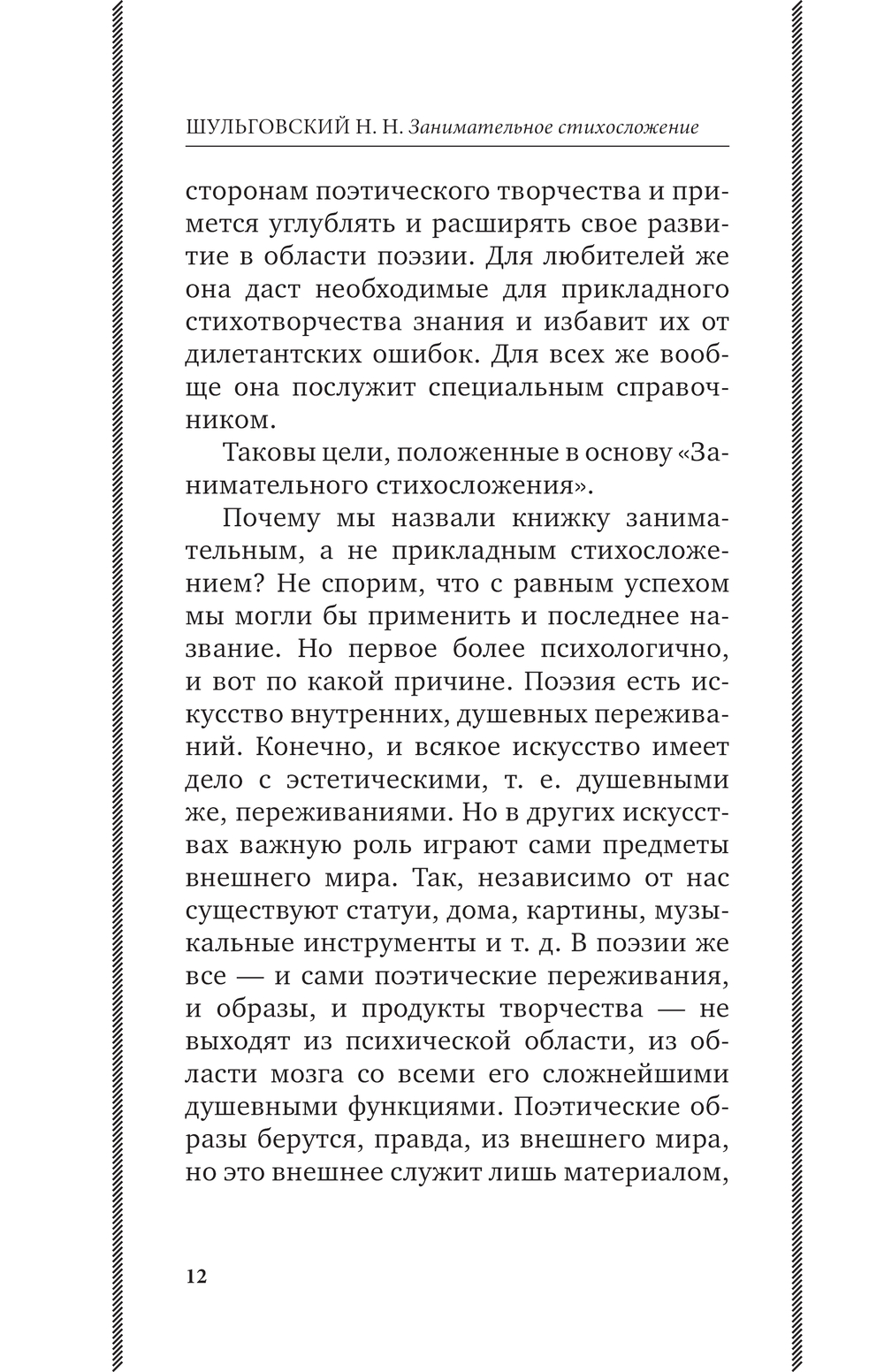 ШУЛЬГОВСКИЙ Н. Н. Занимательное стихосложение

сторонам поэтического творчества и примется углублять и расширять свое развитие в области поэзии. Для любителей же она даст необходимые для прикладного стихотворчества знания и избавит их от дилетантских ошибок. Для всех же вообще она послужит специальным справочником.

Таковы цели, положенные в основу «Занимательного стихосложения».

Почему мы назвали книжку занимательным, а не прикладным стихосложением? Не спорим, что с равным успехом мы могли бы применить и последнее название. Но первое более психологично, и вот по какой причине. Поэзия есть искусство внутренних, душевных переживаний. Конечно, и всякое искусство имеет дело с эстетическими, т. е. душевными же, переживаниями. Но в других искусствах важную роль играют сами предметы внешнего мира. Так, независимо от нас существуют статуи, дома, картины, музыкальные инструменты и т. д. В поэзии же все — и сами поэтические переживания, и образы, и продукты творчества — не выходят из психической области, из области мозга со всеми его сложнейшими душевными функциями. Поэтические образы берутся, правда, из внешнего мира, но это внешнее служит лишь материалом,

12